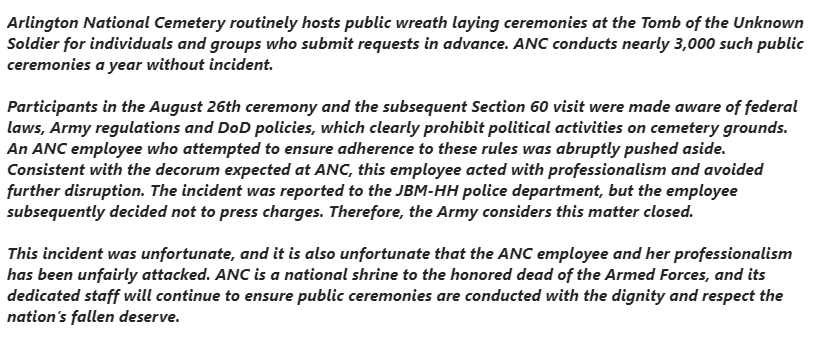 Arlington National Cemetery routinely hosts public wreath laying ceremonies at the Tomb of the Unknown Soldier for individuals and groups who submit requests in advance. ANC conducts nearly 3,000 such public ceremonies a year without incident.

Participants in the August 26th ceremony and the subsequent Section 60 visit were made aware of federal laws, Army regulations and DoD policies, which clearly prohibit political activities on cemetery grounds. An ANC employee who attempted to ensure adherence to these rules was abruptly pushed aside. Consistent with the decorum expected at ANC, this employee acted with professionalism and avoided further disruption. The incident was reported to the JBM-HH police department, but the employee subsequently decided not to press charges. Therefore, the Army considers this matter closed.

This incident was unfortunate, and it is also unfortunate that the ANC employee and her professionalism has been unfairly attacked. ANC is a national shrine to the honored dead of the Armed Forces, and its dedicated staff will continue to ensure public ceremonies are conducted with the dignity and respect the nation's fallen deserve.